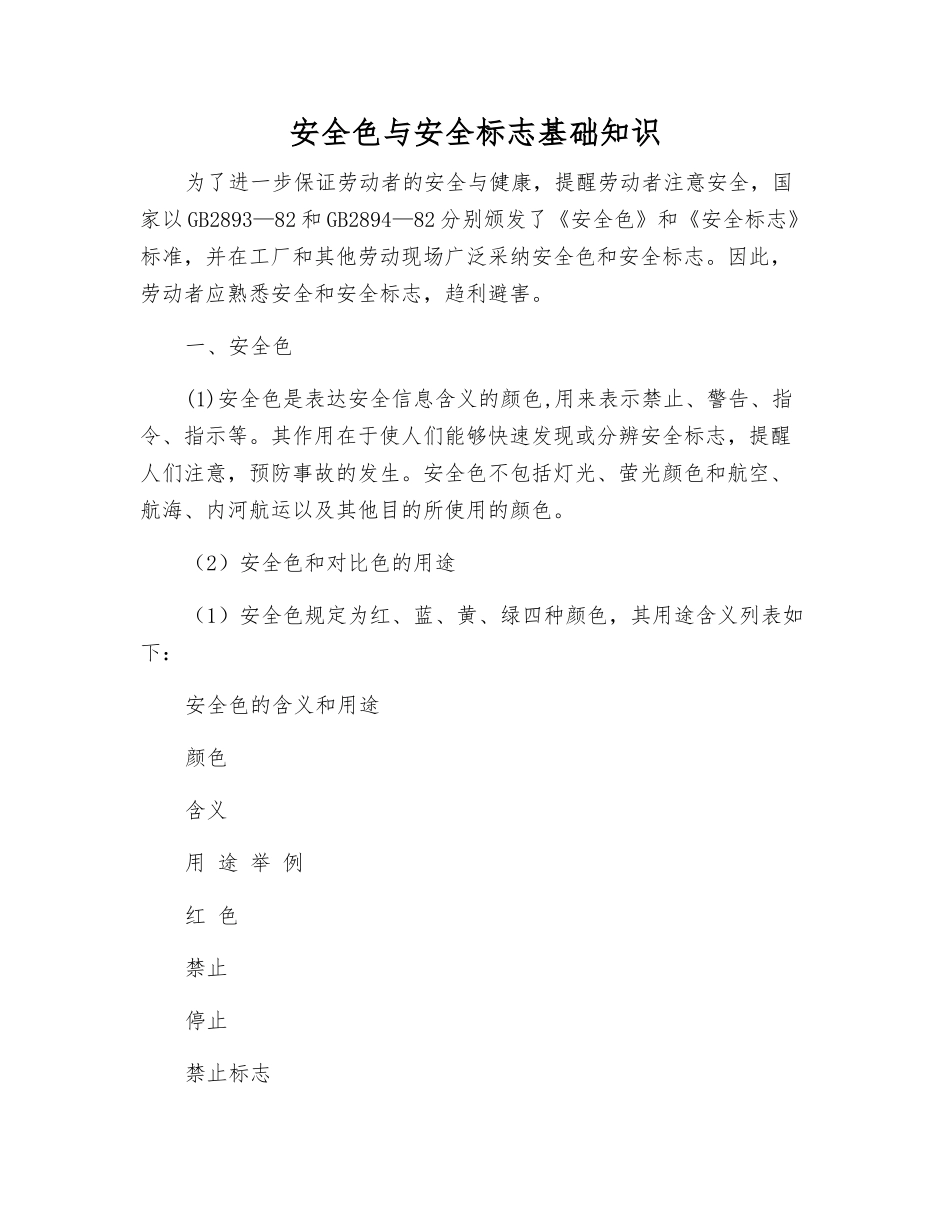 安全色与安全标志基础知识

为了进一步保证劳动者的安全与健康，提醒劳动者注意安全，国家以GB2893—82和GB2894—82分别颁发了《安全色》和《安全标志》标准，并在工厂和其他劳动现场广泛采纳安全色和安全标志。因此，劳动者应熟悉安全和安全标志，趋利避害。

一、安全色

(1)安全色是表达安全信息含义的颜色,用来表示禁止、警告、指令、指示等。其作用在于使人们能够快速发现或分辨安全标志，提醒人们注意，预防事故的发生。安全色不包括灯光、萤光颜色和航空、航海、内河航运以及其他目的所使用的颜色。

（2）安全色和对比色的用途

（1）安全色规定为红、蓝、黄、绿四种颜色，其用途含义列表如下：

安全色的含义和用途

颜色

含义

用 途 举 例

红 色

禁止

停止

禁止标志